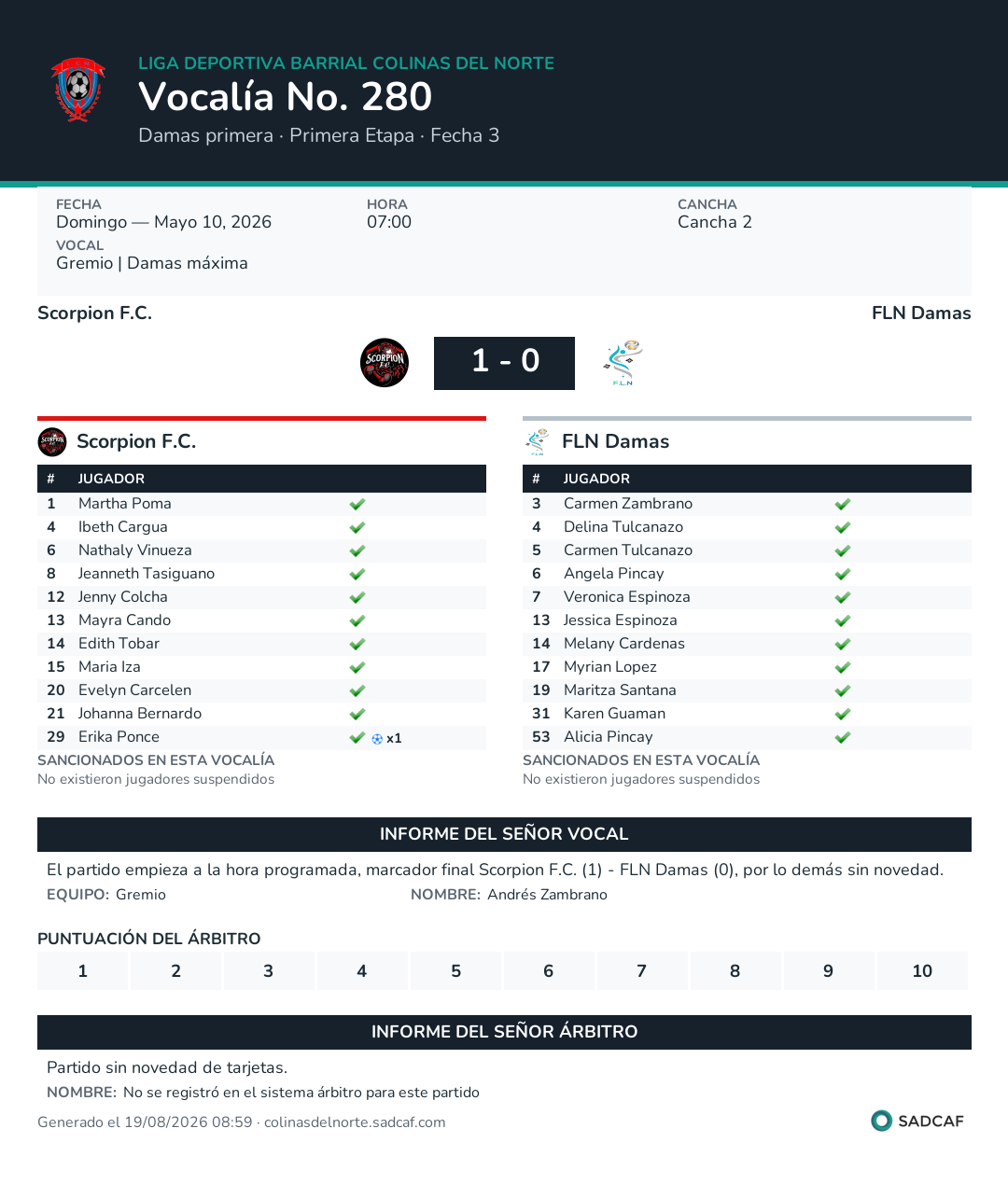 LIGA DEPORTIVA BARRIAL COLINAS DEL NORTE
Vocalía No. 280
Damas primera · Primera Etapa · Fecha 3

FECHA
Domingo — Mayo 10, 2026
HORA
07:00
CANCHA
Cancha 2
VOCAL
Gremio | Damas máxima

Scorpion F.C.
FLN Damas

1 - 0

Scorpion F.C.

| # | JUGADOR | |
|---|---|---|
| 1 | Martha Poma | ✔ |
| 4 | Ibeth Cargua | ✔ |
| 6 | Nathaly Vinueza | ✔ |
| 8 | Jeanneth Tasiguano | ✔ |
| 12 | Jenny Colcha | ✔ |
| 13 | Mayra Cando | ✔ |
| 14 | Edith Tobar | ✔ |
| 15 | Maria Iza | ✔ |
| 20 | Evelyn Carcelen | ✔ |
| 21 | Johanna Bernardo | ✔ |
| 29 | Erika Ponce | ✔ x1 |

SANCIONADOS EN ESTA VOCALÍA
No existieron jugadores suspendidos

FLN Damas

| # | JUGADOR | |
|---|---|---|
| 3 | Carmen Zambrano | ✔ |
| 4 | Delina Tulcanazo | ✔ |
| 5 | Carmen Tulcanazo | ✔ |
| 6 | Angela Pincay | ✔ |
| 7 | Veronica Espinoza | ✔ |
| 13 | Jessica Espinoza | ✔ |
| 14 | Melany Cardenas | ✔ |
| 17 | Myrian Lopez | ✔ |
| 19 | Maritza Santana | ✔ |
| 31 | Karen Guaman | ✔ |
| 53 | Alicia Pincay | ✔ |

SANCIONADOS EN ESTA VOCALÍA
No existieron jugadores suspendidos

INFORME DEL SEÑOR VOCAL
El partido empieza a la hora programada, marcador final Scorpion F.C. (1) - FLN Damas (0), por lo demás sin novedad.
EQUIPO: Gremio
NOMBRE: Andrés Zambrano

PUNTUACIÓN DEL ÁRBITRO
| 1 | 2 | 3 | 4 | 5 | 6 | 7 | 8 | 9 | 10 |
|---|---|---|---|---|---|---|---|---|---|

INFORME DEL SEÑOR ÁRBITRO
Partido sin novedad de tarjetas.
NOMBRE: No se registró en el sistema árbitro para este partido

Generado el 19/08/2026 08:59 · colinasdelnorte.sadcaf.com
SADCAF